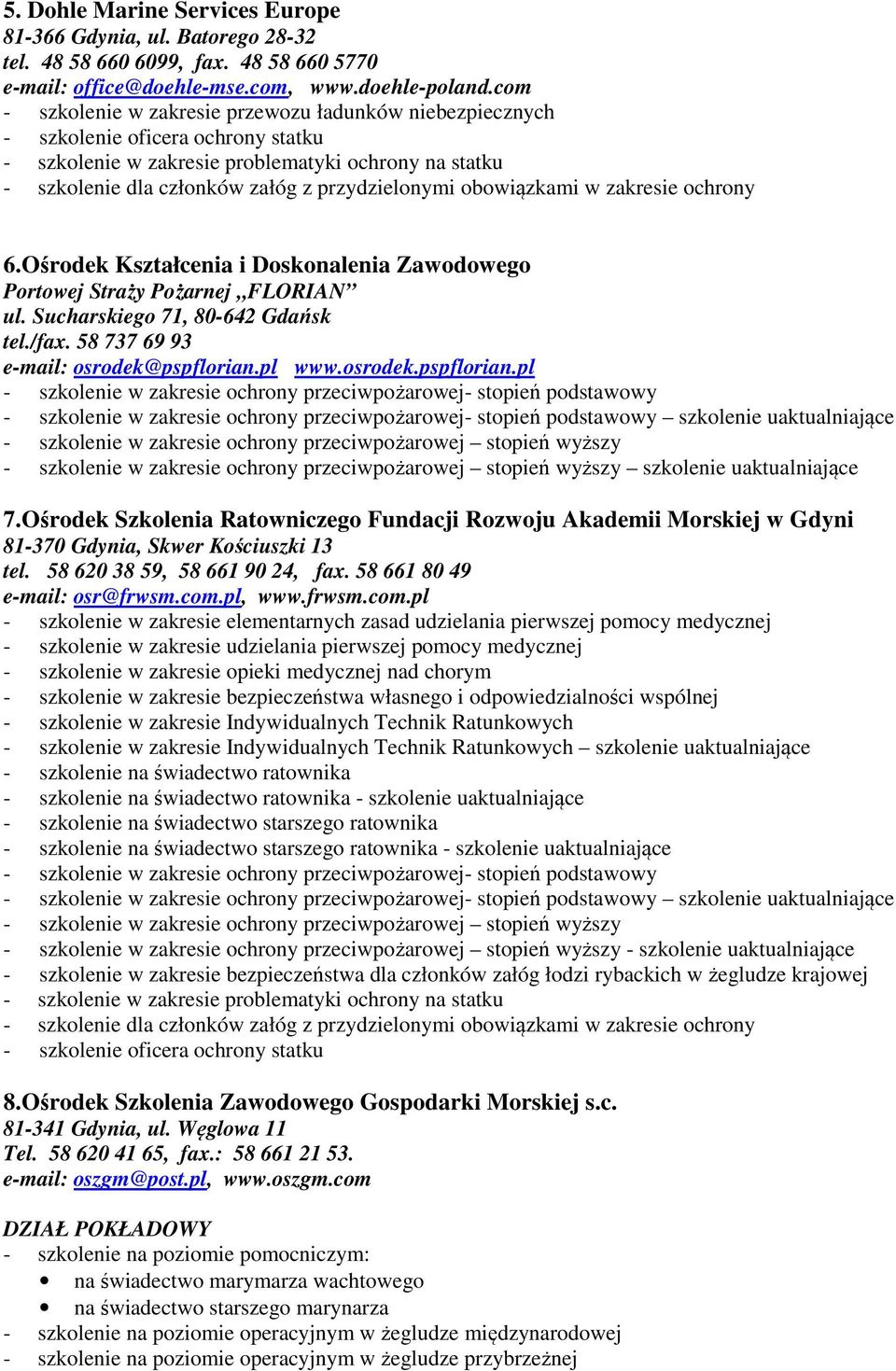 5. Dohle Marine Services Europe
81-366 Gdynia, ul. Batorego 28-32
tel. 48 58 660 6099, fax. 48 58 660 5770
e-mail: office@doehle-mse.com, www.doehle-poland.com
- szkolenie w zakresie przewozu ładunków niebezpiecznych
- szkolenie oficera ochrony statku
- szkolenie w zakresie problematyki ochrony na statku
- szkolenie dla członków załóg z przydzielonymi obowiązkami w zakresie ochrony

6.Ośrodek Kształcenia i Doskonalenia Zawodowego
Portowej Straży Pożarnej „FLORIAN”
ul. Sucharskiego 71, 80-642 Gdańsk
tel./fax. 58 737 69 93
e-mail: osrodek@pspflorian.pl www.osrodek.pspflorian.pl
- szkolenie w zakresie ochrony przeciwpożarowej- stopień podstawowy
- szkolenie w zakresie ochrony przeciwpożarowej- stopień podstawowy – szkolenie uaktualniające
- szkolenie w zakresie ochrony przeciwpożarowej – stopień wyższy
- szkolenie w zakresie ochrony przeciwpożarowej – stopień wyższy – szkolenie uaktualniające

7.Ośrodek Szkolenia Ratowniczego Fundacji Rozwoju Akademii Morskiej w Gdyni
81-370 Gdynia, Skwer Kościuszki 13
tel. 58 620 38 59, 58 661 90 24, fax. 58 661 80 49
e-mail: osr@frwsm.com.pl, www.frwsm.com.pl
- szkolenie w zakresie elementarnych zasad udzielania pierwszej pomocy medycznej
- szkolenie w zakresie udzielania pierwszej pomocy medycznej
- szkolenie w zakresie opieki medycznej nad chorym
- szkolenie w zakresie bezpieczeństwa własnego i odpowiedzialności wspólnej
- szkolenie w zakresie Indywidualnych Technik Ratunkowych
- szkolenie w zakresie Indywidualnych Technik Ratunkowych – szkolenie uaktualniające
- szkolenie na świadectwo ratownika
- szkolenie na świadectwo ratownika - szkolenie uaktualniające
- szkolenie na świadectwo starszego ratownika
- szkolenie na świadectwo starszego ratownika - szkolenie uaktualniające
- szkolenie w zakresie ochrony przeciwpożarowej- stopień podstawowy
- szkolenie w zakresie ochrony przeciwpożarowej- stopień podstawowy – szkolenie uaktualniające
- szkolenie w zakresie ochrony przeciwpożarowej – stopień wyższy
- szkolenie w zakresie ochrony przeciwpożarowej – stopień wyższy - szkolenie uaktualniające
- szkolenie w zakresie bezpieczeństwa dla członków załóg łodzi rybackich w żegludze krajowej
- szkolenie w zakresie problematyki ochrony na statku
- szkolenie dla członków załóg z przydzielonymi obowiązkami w zakresie ochrony
- szkolenie oficera ochrony statku

8.Ośrodek Szkolenia Zawodowego Gospodarki Morskiej s.c.
81-341 Gdynia, ul. Węglowa 11
Tel. 58 620 41 65, fax.: 58 661 21 53.
e-mail: oszgm@post.pl, www.oszgm.com

DZIAŁ POKŁADOWY
- szkolenie na poziomie pomocniczym:
• na świadectwo marymarza wachtowego
• na świadectwo starszego marynarza
- szkolenie na poziomie operacyjnym w żegludze międzynarodowej
- szkolenie na poziomie operacyjnym w żegludze przybrzeżnej